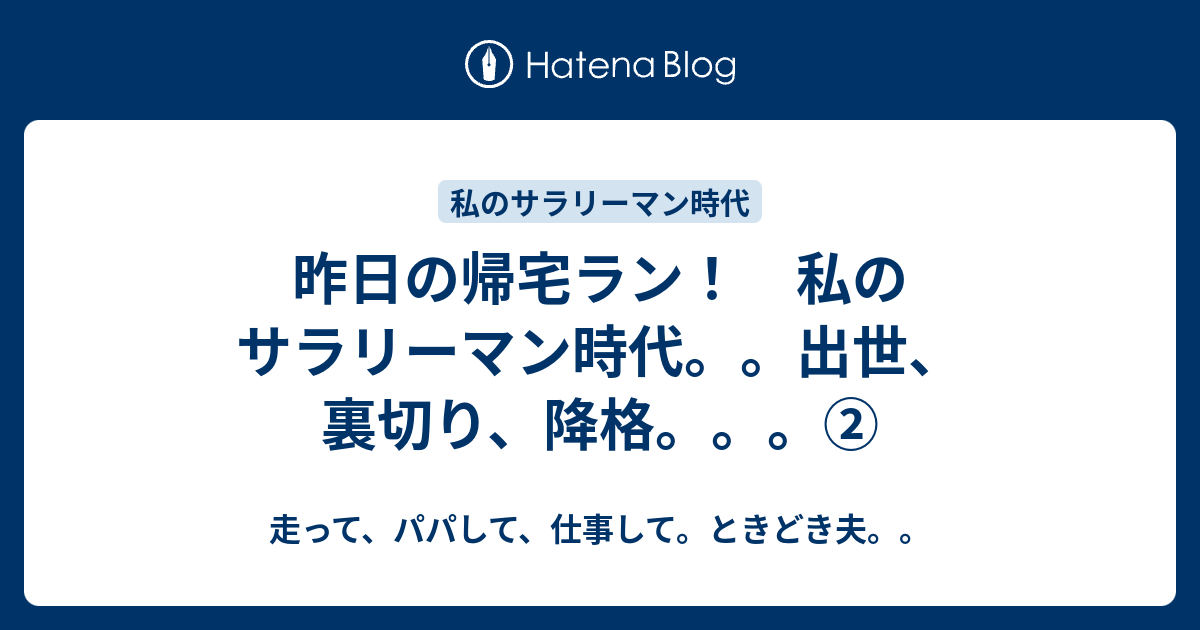 Hatena Blog

私のサラリーマン時代

昨日の帰宅ラン！　私のサラリーマン時代。。出世、裏切り、降格。。。②

走って、パパして、仕事して。ときどき夫。。